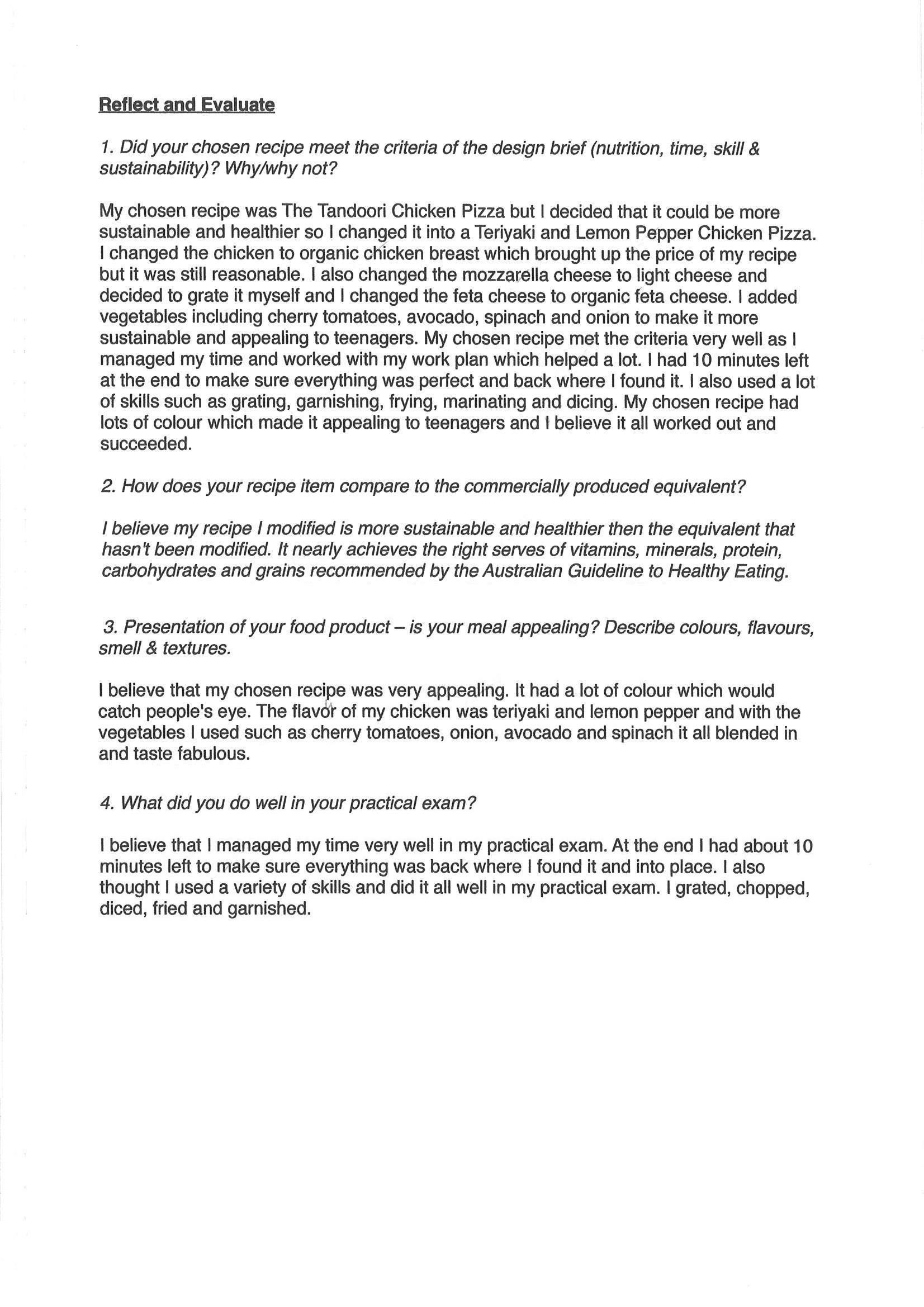 Reflect and Evaluate

1. Did your chosen recipe meet the criteria of the design brief (nutrition, time, skill & sustainability)? Why/why not?

My chosen recipe was The Tandoori Chicken Pizza but I decided that it could be more sustainable and healthier so I changed it into a Teriyaki and Lemon Pepper Chicken Pizza. I changed the chicken to organic chicken breast which brought up the price of my recipe but it was still reasonable. I also changed the mozzarella cheese to light cheese and decided to grate it myself and I changed the feta cheese to organic feta cheese. I added vegetables including cherry tomatoes, avocado, spinach and onion to make it more sustainable and appealing to teenagers. My chosen recipe met the criteria very well as I managed my time and worked with my work plan which helped a lot. I had 10 minutes left at the end to make sure everything was perfect and back where I found it. I also used a lot of skills such as grating, garnishing, frying, marinating and dicing. My chosen recipe had lots of colour which made it appealing to teenagers and I believe it all worked out and succeeded.

2. How does your recipe item compare to the commercially produced equivalent?

I believe my recipe I modified is more sustainable and healthier then the equivalent that hasn't been modified. It nearly achieves the right serves of vitamins, minerals, protein, carbohydrates and grains recommended by the Australian Guideline to Healthy Eating.

3. Presentation of your food product – is your meal appealing? Describe colours, flavours, smell & textures.

I believe that my chosen recipe was very appealing. It had a lot of colour which would catch people's eye. The flavor of my chicken was teriyaki and lemon pepper and with the vegetables I used such as cherry tomatoes, onion, avocado and spinach it all blended in and taste fabulous.

4. What did you do well in your practical exam?

I believe that I managed my time very well in my practical exam. At the end I had about 10 minutes left to make sure everything was back where I found it and into place. I also thought I used a variety of skills and did it all well in my practical exam. I grated, chopped, diced, fried and garnished.